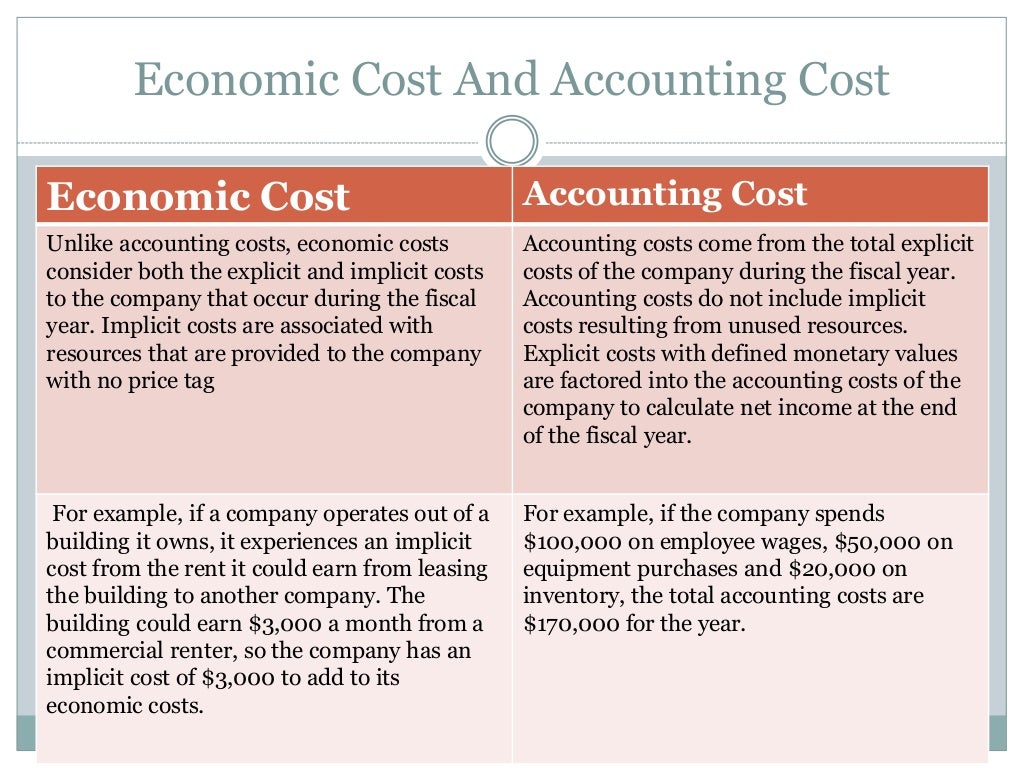 Economic Cost And Accounting Cost

| Economic Cost | Accounting Cost |
|---|---|
| Unlike accounting costs, economic costs consider both the explicit and implicit costs to the company that occur during the fiscal year. Implicit costs are associated with resources that are provided to the company with no price tag | Accounting costs come from the total explicit costs of the company during the fiscal year. Accounting costs do not include implicit costs resulting from unused resources. Explicit costs with defined monetary values are factored into the accounting costs of the company to calculate net income at the end of the fiscal year. |
| For example, if a company operates out of a building it owns, it experiences an implicit cost from the rent it could earn from leasing the building to another company. The building could earn \$3,000 a month from a commercial renter, so the company has an implicit cost of \$3,000 to add to its economic costs. | For example, if the company spends \$100,000 on employee wages, \$50,000 on equipment purchases and \$20,000 on inventory, the total accounting costs are \$170,000 for the year. |